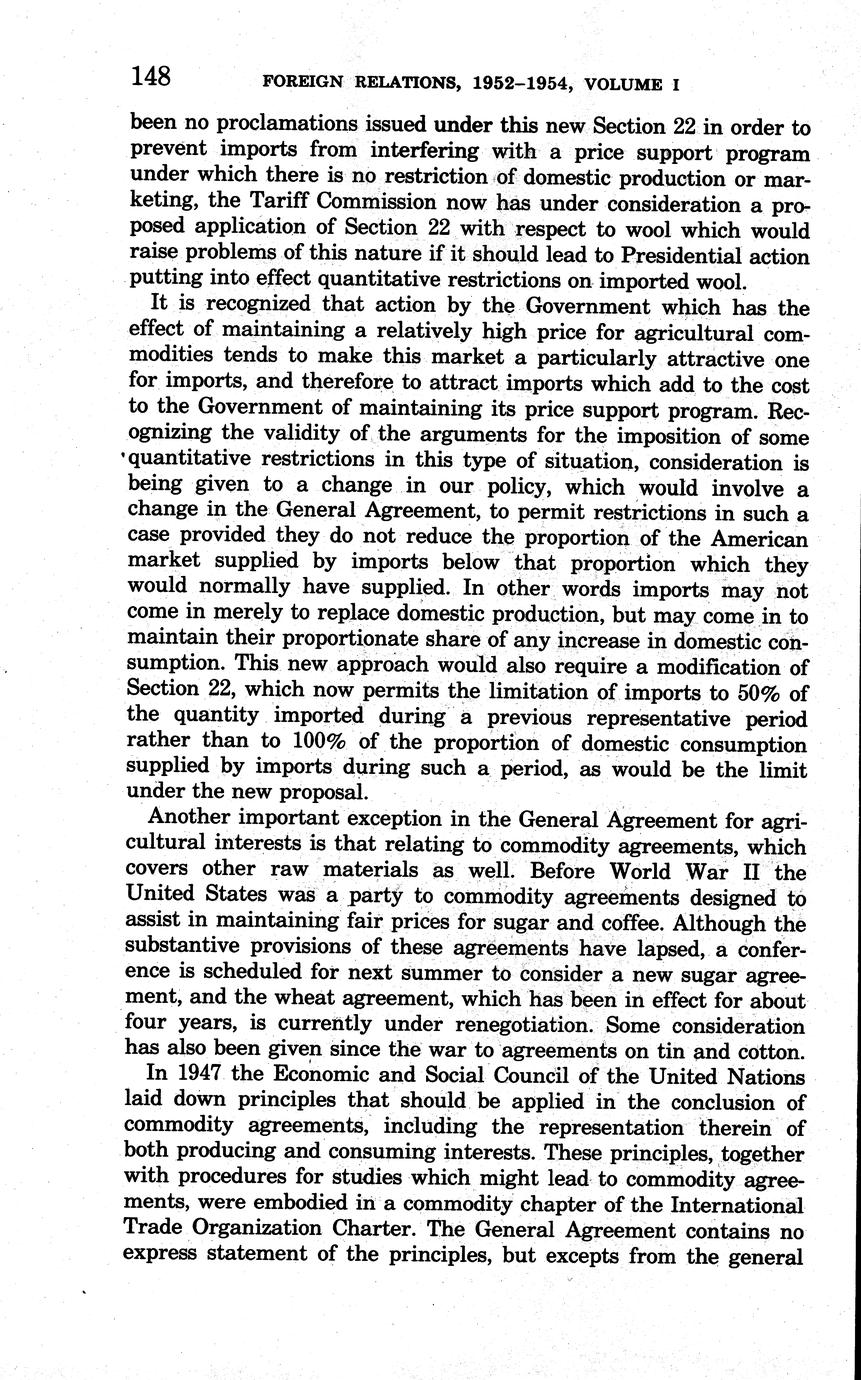 148 FOREIGN RELATIONS, 1952–1954, VOLUME I

been no proclamations issued under this new Section 22 in order to prevent imports from interfering with a price support program under which there is no restriction of domestic production or marketing, the Tariff Commission now has under consideration a proposed application of Section 22 with respect to wool which would raise problems of this nature if it should lead to Presidential action putting into effect quantitative restrictions on imported wool.

It is recognized that action by the Government which has the effect of maintaining a relatively high price for agricultural commodities tends to make this market a particularly attractive one for imports, and therefore to attract imports which add to the cost to the Government of maintaining its price support program. Recognizing the validity of the arguments for the imposition of some quantitative restrictions in this type of situation, consideration is being given to a change in our policy, which would involve a change in the General Agreement, to permit restrictions in such a case provided they do not reduce the proportion of the American market supplied by imports below that proportion which they would normally have supplied. In other words imports may not come in merely to replace domestic production, but may come in to maintain their proportionate share of any increase in domestic consumption. This new approach would also require a modification of Section 22, which now permits the limitation of imports to 50% of the quantity imported during a previous representative period rather than to 100% of the proportion of domestic consumption supplied by imports during such a period, as would be the limit under the new proposal.

Another important exception in the General Agreement for agricultural interests is that relating to commodity agreements, which covers other raw materials as well. Before World War II the United States was a party to commodity agreements designed to assist in maintaining fair prices for sugar and coffee. Although the substantive provisions of these agreements have lapsed, a conference is scheduled for next summer to consider a new sugar agreement, and the wheat agreement, which has been in effect for about four years, is currently under renegotiation. Some consideration has also been given since the war to agreements on tin and cotton.

In 1947 the Economic and Social Council of the United Nations laid down principles that should be applied in the conclusion of commodity agreements, including the representation therein of both producing and consuming interests. These principles, together with procedures for studies which might lead to commodity agreements, were embodied in a commodity chapter of the International Trade Organization Charter. The General Agreement contains no express statement of the principles, but excepts from the general